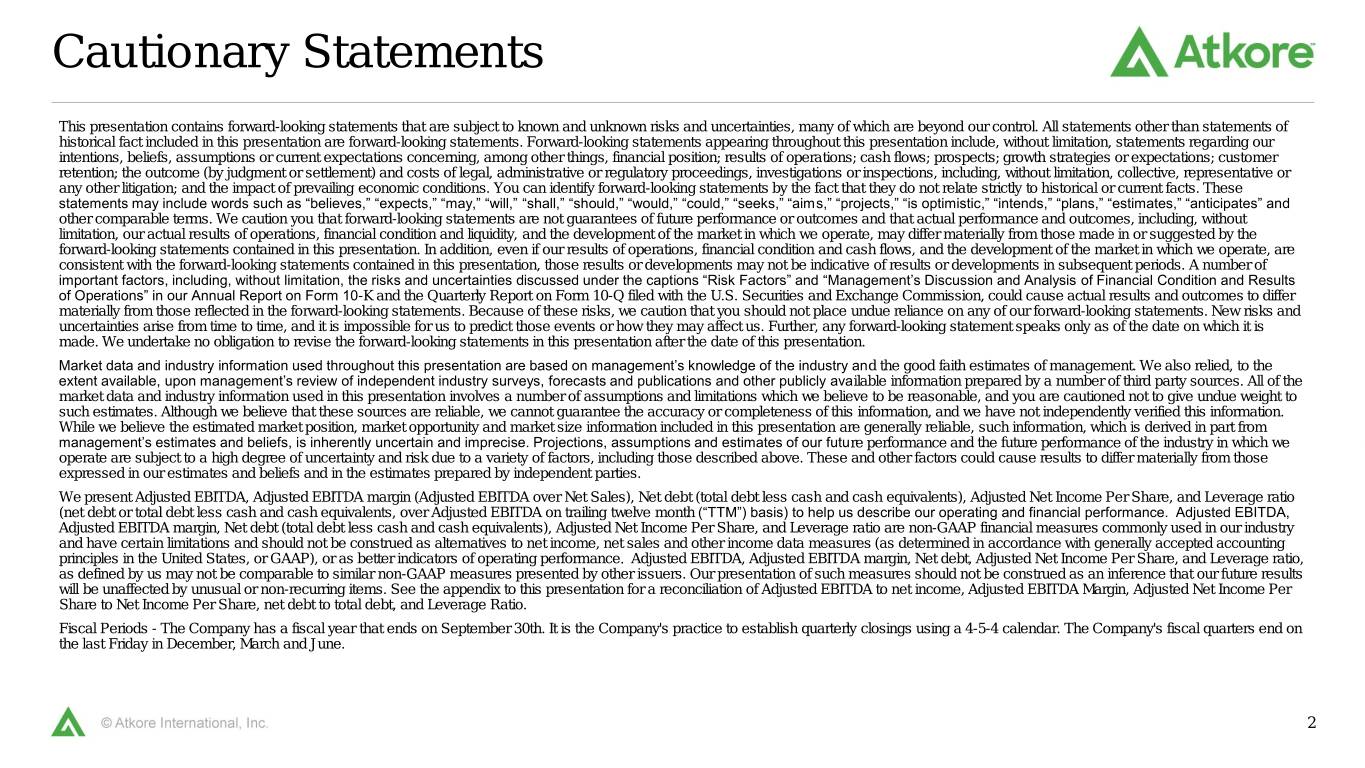 Cautionary Statements

Atkore

This presentation contains forward-looking statements that are subject to known and unknown risks and uncertainties, many of which are beyond our control. All statements other than statements of historical fact included in this presentation are forward-looking statements. Forward-looking statements appearing throughout this presentation include, without limitation, statements regarding our intentions, beliefs, assumptions or current expectations concerning, among other things, financial position; results of operations; cash flows; prospects; growth strategies or expectations; customer retention; the outcome (by judgment or settlement) and costs of legal, administrative or regulatory proceedings, investigations or inspections, including, without limitation, collective, representative or any other litigation; and the impact of prevailing economic conditions. You can identify forward-looking statements by the fact that they do not relate strictly to historical or current facts. These statements may include words such as "believes," "expects," "may," "will," "shall," "should," "would," "could," "seeks," "aims," "projects," "is optimistic," "intends," "plans," "estimates," "anticipates" and other comparable terms. We caution you that forward-looking statements are not guarantees of future performance or outcomes and that actual performance and outcomes, including, without limitation, our actual results of operations, financial condition and liquidity, and the development of the market in which we operate, may differ materially from those made in or suggested by the forward-looking statements contained in this presentation. In addition, even if our results of operations, financial condition and cash flows, and the development of the market in which we operate, are consistent with the forward-looking statements contained in this presentation, those results or developments may not be indicative of results or developments in subsequent periods. A number of important factors, including, without limitation, the risks and uncertainties discussed under the captions "Risk Factors" and "Management's Discussion and Analysis of Financial Condition and Results of Operations" in our Annual Report on Form 10-K and the Quarterly Report on Form 10-Q filed with the U.S. Securities and Exchange Commission, could cause actual results and outcomes to differ materially from those reflected in the forward-looking statements. Because of these risks, we caution that you should not place undue reliance on any of our forward-looking statements. New risks and uncertainties arise from time to time, and it is impossible for us to predict those events or how they may affect us. Further, any forward-looking statement speaks only as of the date on which it is made. We undertake no obligation to revise the forward-looking statements in this presentation after the date of this presentation.

Market data and industry information used throughout this presentation are based on management's knowledge of the industry and the good faith estimates of management. We also relied, to the extent available, upon management's review of independent industry surveys, forecasts and publications and other publicly available information prepared by a number of third party sources. All of the market data and industry information used in this presentation involves a number of assumptions and limitations which we believe to be reasonable, and you are cautioned not to give undue weight to such estimates. Although we believe that these sources are reliable, we cannot guarantee the accuracy or completeness of this information, and we have not independently verified this information. While we believe the estimated market position, market opportunity and market size information included in this presentation are generally reliable, such information, which is derived in part from management's estimates and beliefs, is inherently uncertain and imprecise. Projections, assumptions and estimates of our future performance and the future performance of the industry in which we operate are subject to a high degree of uncertainty and risk due to a variety of factors, including those described above. These and other factors could cause results to differ materially from those expressed in our estimates and beliefs and in the estimates prepared by independent parties.

We present Adjusted EBITDA, Adjusted EBITDA margin (Adjusted EBITDA over Net Sales), Net debt (total debt less cash and cash equivalents), Adjusted Net Income Per Share, and Leverage ratio (net debt or total debt less cash and cash equivalents, over Adjusted EBITDA on trailing twelve month ("TTM") basis) to help us describe our operating and financial performance. Adjusted EBITDA, Adjusted EBITDA margin, Net debt (total debt less cash and cash equivalents), Adjusted Net Income Per Share, and Leverage ratio are non-GAAP financial measures commonly used in our industry and have certain limitations and should not be construed as alternatives to net income, net sales and other income data measures (as determined in accordance with generally accepted accounting principles in the United States, or GAAP), or as better indicators of operating performance. Adjusted EBITDA, Adjusted EBITDA margin, Net debt, Adjusted Net Income Per Share, and Leverage ratio, as defined by us may not be comparable to similar non-GAAP measures presented by other issuers. Our presentation of such measures should not be construed as an inference that our future results will be unaffected by unusual or non-recurring items. See the appendix to this presentation for a reconciliation of Adjusted EBITDA to net income, Adjusted EBITDA Margin, Adjusted Net Income Per Share to Net Income Per Share, net debt to total debt, and Leverage Ratio.

Fiscal Periods - The Company has a fiscal year that ends on September 30th. It is the Company's practice to establish quarterly closings using a 4-5-4 calendar. The Company's fiscal quarters end on the last Friday in December, March and June.

© Atkore International, Inc.

2